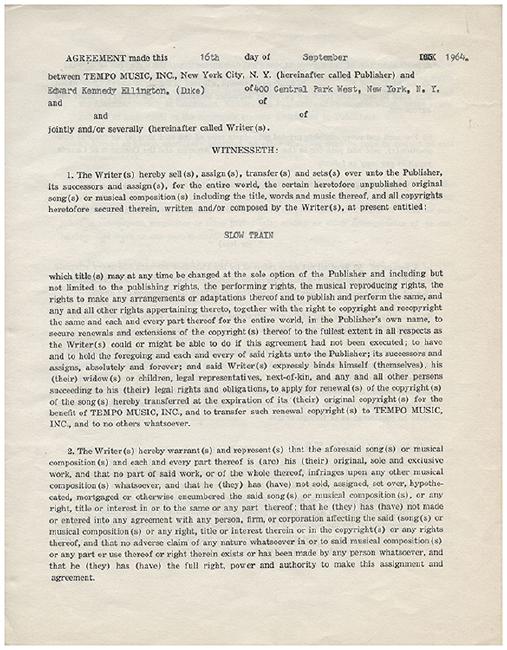 AGREEMENT made this 16th day of September 195X 1964.
between TEMPO MUSIC, INC., New York City, N. Y. (hereinafter called Publisher) and
Edward Kennedy Ellington, (Duke) of 400 Central Park West, New York, N. Y.
and of
and of
jointly and/or severally (hereinafter called Writer(s).

WITNESSETH:

1. The Writer(s) hereby sell(s), assign(s), transfer(s) and sets(s) over unto the Publisher, its successors and assign(s), for the entire world, the certain heretofore unpublished original song(s) or musical composition(s) including the title, words and music thereof, and all copyrights heretofore secured therein, written and/or composed by the Writer(s), at present entitled:

SLOW TRAIN

which title(s) may at any time be changed at the sole option of the Publisher and including but not limited to the publishing rights, the performing rights, the musical reproducing rights, the rights to make any arrangements or adaptations thereof and to publish and perform the same, and any and all other rights appertaining thereto, together with the right to copyright and recopyright the same and each and every part thereof for the entire world, in the Publisher's own name, to secure renewals and extensions of the copyright(s) thereof to the fullest extent in all respects as the Writer(s) could or might be able to do if this agreement had not been executed; to have and to hold the foregoing and each and every of said rights unto the Publisher; its successors and assigns, absolutely and forever; and said Writer(s) expressly binds himself (themselves), his (their) widow(s) or children, legal representatives, next-of-kin, and any and all other persons succeeding to his (their) legal rights and obligations, to apply for renewal(s) of the copyright(s) of the song(s) hereby transferred at the expiration of its (their) original copyright(s) for the benefit of TEMPO MUSIC, INC., and to transfer such renewal copyright(s) to TEMPO MUSIC, INC., and to no others whatsoever.

2. The Writer(s) hereby warrant(s) and represent(s) that the aforesaid song(s) or musical composition(s) and each and every part thereof is (are) his (their) original, sole and exclusive work, and that no part of said work, or of the whole thereof, infringes upon any other musical composition(s) whatsoever, and that he (they) has (have) not sold, assigned, set over, hypothecated, mortgaged or otherwise encumbered the said song(s) or musical composition(s), or any right, title or interest in or to the same or any part thereof; that he (they) has (have) not made or entered into any agreement with any person, firm, or corporation affecting the said (song(s) or musical composition(s) or any right, title or interest therein or in the copyright(s) or any rights thereof, and that no adverse claim of any nature whatsoever in or to said musical composition(s) or any part or use thereof or right therein exists or has been made by any person whatsoever, and that he (they) has (have) the full right, power and authority to make this assignment and agreement.